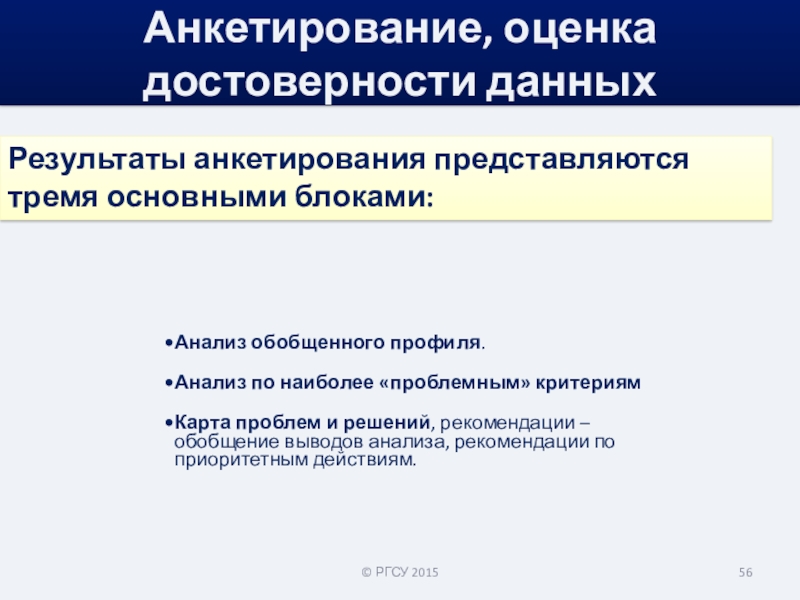 Анкетирование, оценка достоверности данных

Результаты анкетирования представляются тремя основными блоками:

•Анализ обобщенного профиля.

•Анализ по наиболее «проблемным» критериям

•Карта проблем и решений, рекомендации – обобщение выводов анализа, рекомендации по приоритетным действиям.

© РГСУ 2015

56